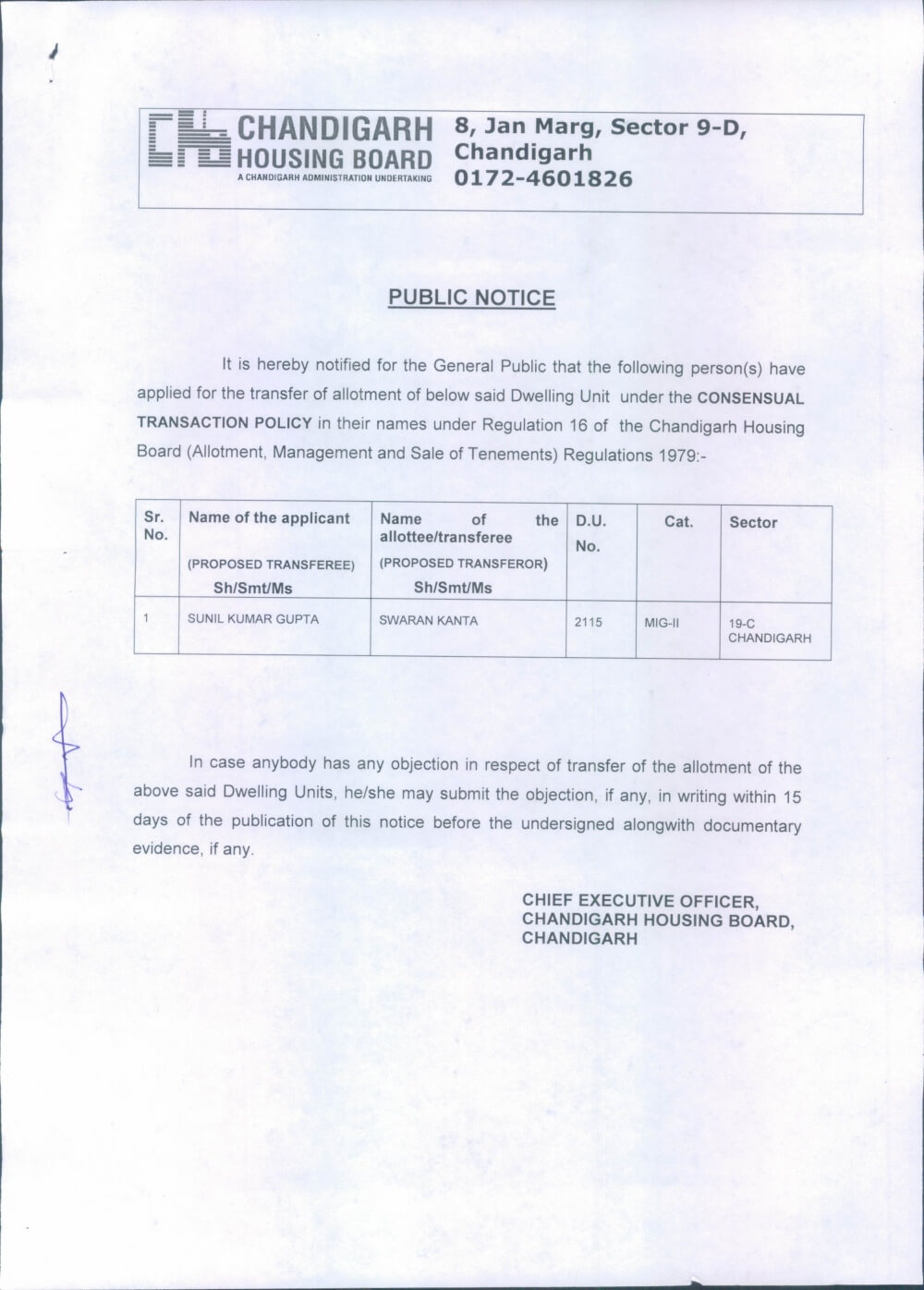 CHANDIGARH HOUSING BOARD
A CHANDIGARH ADMINISTRATION UNDERTAKING

8, Jan Marg, Sector 9-D, Chandigarh
0172-4601826

PUBLIC NOTICE

It is hereby notified for the General Public that the following person(s) have applied for the transfer of allotment of below said Dwelling Unit under the CONSENSUAL TRANSACTION POLICY in their names under Regulation 16 of the Chandigarh Housing Board (Allotment, Management and Sale of Tenements) Regulations 1979:-

| Sr. No. | Name of the applicant (PROPOSED TRANSFEREE) Sh/Smt/Ms | Name of the allottee/transferee (PROPOSED TRANSFEROR) Sh/Smt/Ms | D.U. No. | Cat. | Sector |
|---|---|---|---|---|---|
| 1 | SUNIL KUMAR GUPTA | SWARAN KANTA | 2115 | MIG-II | 19-C CHANDIGARH |

In case anybody has any objection in respect of transfer of the allotment of the above said Dwelling Units, he/she may submit the objection, if any, in writing within 15 days of the publication of this notice before the undersigned alongwith documentary evidence, if any.

CHIEF EXECUTIVE OFFICER,
CHANDIGARH HOUSING BOARD,
CHANDIGARH